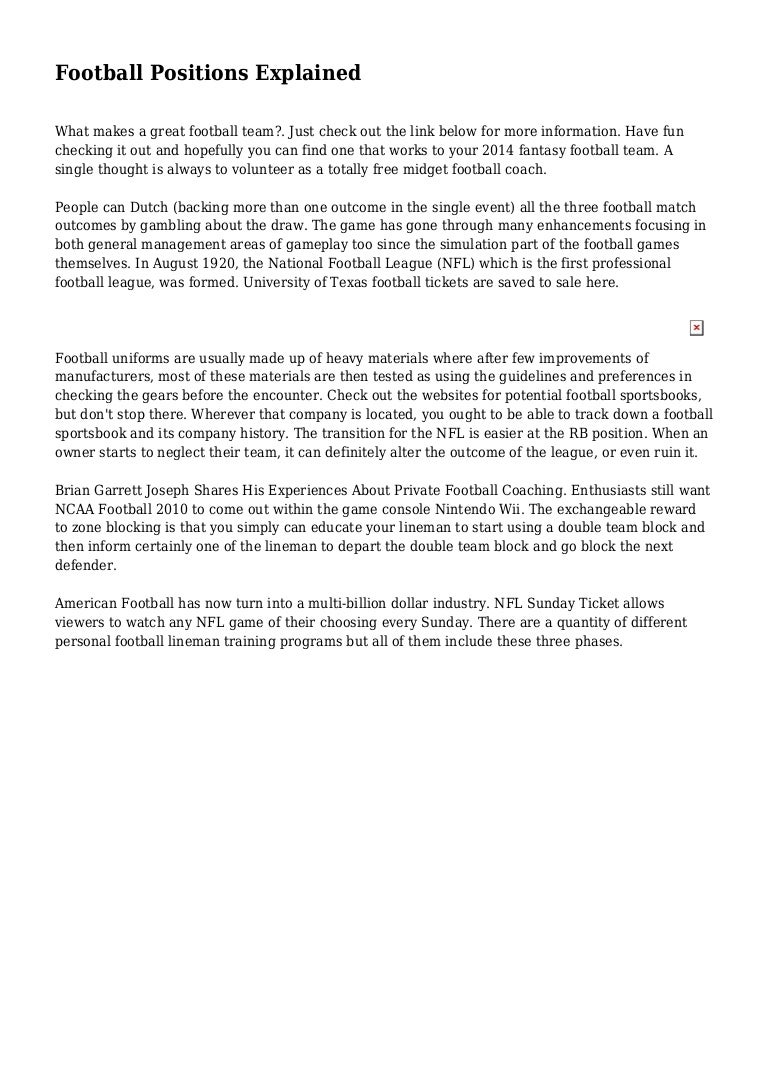 Football Positions Explained

What makes a great football team?. Just check out the link below for more information. Have fun checking it out and hopefully you can find one that works to your 2014 fantasy football team. A single thought is always to volunteer as a totally free midget football coach.

People can Dutch (backing more than one outcome in the single event) all the three football match outcomes by gambling about the draw. The game has gone through many enhancements focusing in both general management areas of gameplay too since the simulation part of the football games themselves. In August 1920, the National Football League (NFL) which is the first professional football league, was formed. University of Texas football tickets are saved to sale here.

Football uniforms are usually made up of heavy materials where after few improvements of manufacturers, most of these materials are then tested as using the guidelines and preferences in checking the gears before the encounter. Check out the websites for potential football sportsbooks, but don't stop there. Wherever that company is located, you ought to be able to track down a football sportsbook and its company history. The transition for the NFL is easier at the RB position. When an owner starts to neglect their team, it can definitely alter the outcome of the league, or even ruin it.

Brian Garrett Joseph Shares His Experiences About Private Football Coaching. Enthusiasts still want NCAA Football 2010 to come out within the game console Nintendo Wii. The exchangeable reward to zone blocking is that you simply can educate your lineman to start using a double team block and then inform certainly one of the lineman to depart the double team block and go block the next defender.

American Football has now turn into a multi-billion dollar industry. NFL Sunday Ticket allows viewers to watch any NFL game of their choosing every Sunday. There are a quantity of different personal football lineman training programs but all of them include these three phases.